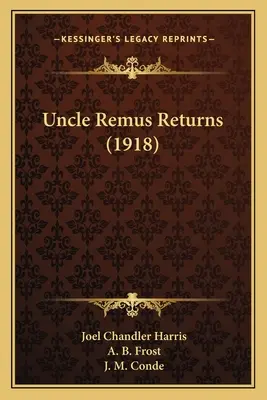 —KESSINGER'S LEGACY REPRINTS—

Uncle Remus Returns (1918)

Joel Chandler Harris
A. B. Frost
J. M. Conde